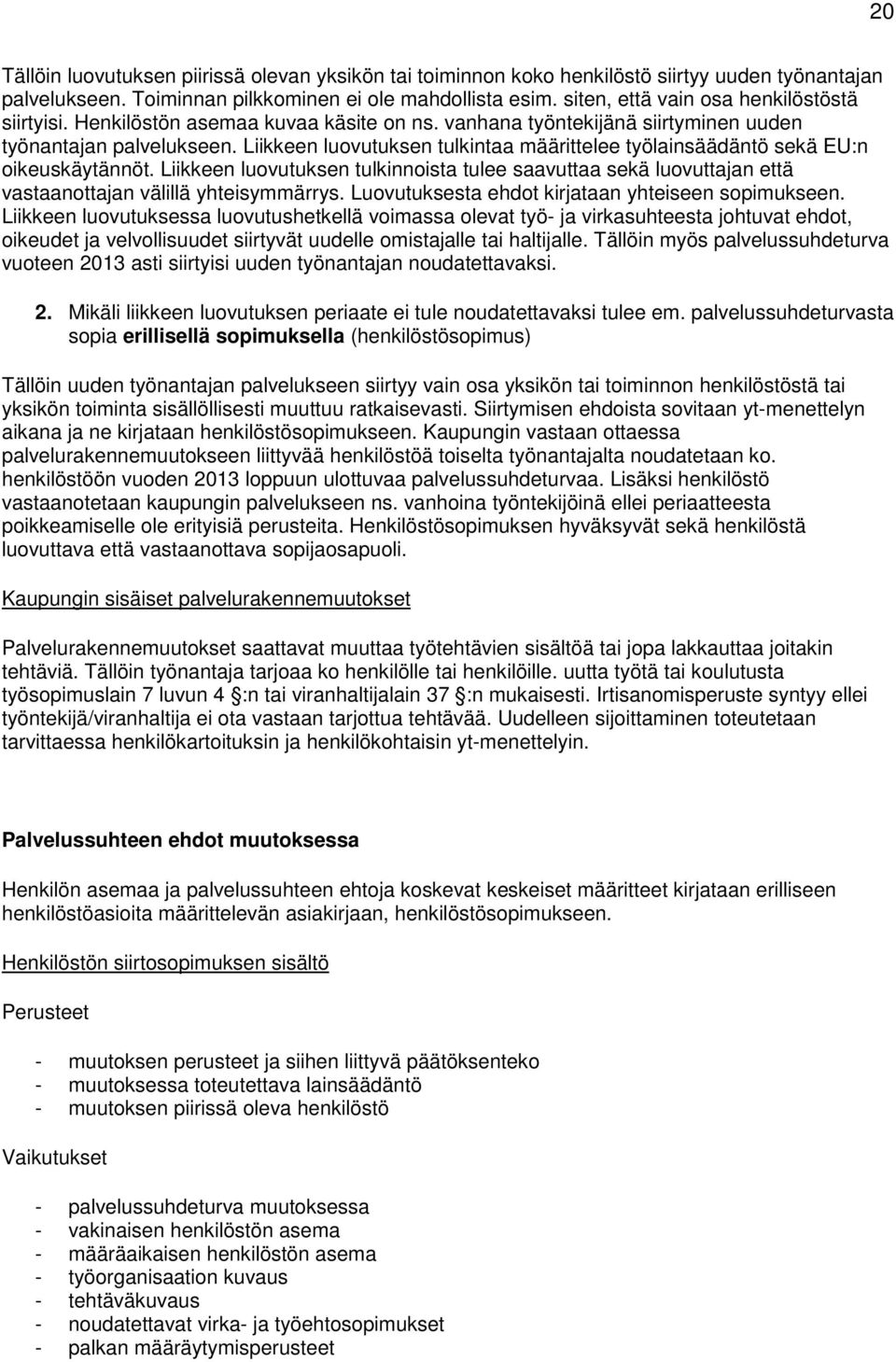 20

Tällöin luovutuksen piirissä olevan yksikön tai toiminnon koko henkilöstö siirtyy uuden työnantajan palvelukseen. Toiminnan pilkkominen ei ole mahdollista esim. siten, että vain osa henkilöstöstä siirtyisi. Henkilöstön asemaa kuvaa käsite on ns. vanhana työntekijänä siirtyminen uuden työnantajan palvelukseen. Liikkeen luovutuksen tulkintaa määrittelee työlainsäädäntö sekä EU:n oikeuskäytännöt. Liikkeen luovutuksen tulkinnoista tulee saavuttaa sekä luovuttajan että vastaanottajan välillä yhteisymmärrys. Luovutuksesta ehdot kirjataan yhteiseen sopimukseen. Liikkeen luovutuksessa luovutushetkellä voimassa olevat työ- ja virkasuhteesta johtuvat ehdot, oikeudet ja velvollisuudet siirtyvät uudelle omistajalle tai haltijalle. Tällöin myös palvelussuhdeturva vuoteen 2013 asti siirtyisi uuden työnantajan noudatettavaksi.

2. Mikäli liikkeen luovutuksen periaate ei tule noudatettavaksi tulee em. palvelussuhdeturvasta sopia erillisellä sopimuksella (henkilöstösopimus)

Tällöin uuden työnantajan palvelukseen siirtyy vain osa yksikön tai toiminnon henkilöstöstä tai yksikön toiminta sisällöllisesti muuttuu ratkaisevasti. Siirtymisen ehdoista sovitaan yt-menettelyn aikana ja ne kirjataan henkilöstösopimukseen. Kaupungin vastaan ottaessa palvelurakennemuutokseen liittyvää henkilöstöä toiselta työnantajalta noudatetaan ko. henkilöstöön vuoden 2013 loppuun ulottuvaa palvelussuhdeturvaa. Lisäksi henkilöstö vastaanotetaan kaupungin palvelukseen ns. vanhoina työntekijöinä ellei periaatteesta poikkeamiselle ole erityisiä perusteita. Henkilöstösopimuksen hyväksyvät sekä henkilöstä luovuttava että vastaanottava sopijaosapuoli.

Kaupungin sisäiset palvelurakennemuutokset

Palvelurakennemuutokset saattavat muuttaa työtehtävien sisältöä tai jopa lakkauttaa joitakin tehtäviä. Tällöin työnantaja tarjoaa ko henkilölle tai henkilöille. uutta työtä tai koulutusta työsopimuslain 7 luvun 4 §:n tai viranhaltijalain 37 §:n mukaisesti. Irtisanomisperuste syntyy ellei työntekijä/viranhaltija ei ota vastaan tarjottua tehtävää. Uudelleen sijoittaminen toteutetaan tarvittaessa henkilökartoituksin ja henkilökohtaisin yt-menettelyin.

Palvelussuhteen ehdot muutoksessa

Henkilön asemaa ja palvelussuhteen ehtoja koskevat keskeiset määritteet kirjataan erilliseen henkilöstöasioita määrittelevän asiakirjaan, henkilöstösopimukseen.

Henkilöstön siirtosopimuksen sisältö

Perusteet

- muutoksen perusteet ja siihen liittyvä päätöksenteko
- muutoksessa toteutettava lainsäädäntö
- muutoksen piirissä oleva henkilöstö

Vaikutukset

- palvelussuhdeturva muutoksessa
- vakinaisen henkilöstön asema
- määräaikaisen henkilöstön asema
- työorganisaation kuvaus
- tehtäväkuvaus
- noudatettavat virka- ja työehtosopimukset
- palkan määräytymisperusteet